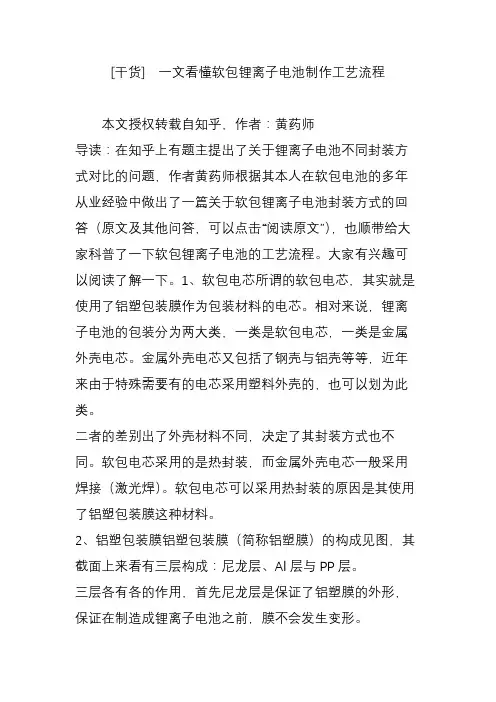 [干货]　一文看懂软包锂离子电池制作工艺流程

本文授权转载自知乎，作者：黄药师

导读：在知乎上有题主提出了关于锂离子电池不同封装方式对比的问题，作者黄药师根据其本人在软包电池的多年从业经验中做出了一篇关于软包锂离子电池封装方式的回答（原文及其他问答，可以点击“阅读原文”），也顺带给大家科普了一下软包锂离子电池的工艺流程。大家有兴趣可以阅读了解一下。1、软包电芯所谓的软包电芯，其实就是使用了铝塑包装膜作为包装材料的电芯。相对来说，锂离子电池的包装分为两大类，一类是软包电芯，一类是金属外壳电芯。金属外壳电芯又包括了钢壳与铝壳等等，近年来由于特殊需要有的电芯采用塑料外壳的，也可以划为此类。

二者的差别出了外壳材料不同，决定了其封装方式也不同。软包电芯采用的是热封装，而金属外壳电芯一般采用焊接（激光焊）。软包电芯可以采用热封装的原因是其使用了铝塑包装膜这种材料。

2、铝塑包装膜铝塑包装膜（简称铝塑膜）的构成见图，其截面上来看有三层构成：尼龙层、Al 层与 PP 层。

三层各有各的作用，首先尼龙层是保证了铝塑膜的外形，保证在制造成锂离子电池之前，膜不会发生变形。